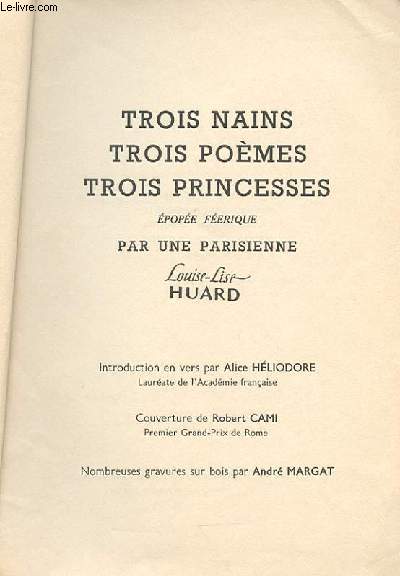 Le-livre.com

TROIS NAINS
TROIS POÈMES
TROIS PRINCESSES

ÉPOPÉE FÉERIQUE

PAR UNE PARISIENNE

Louise-Lise
HUARD

Introduction en vers par Alice HÉLIODORE
Lauréate de l'Académie française

Couverture de Robert CAMI
Premier Grand-Prix de Rome

Nombreuses gravures sur bois par André MARGAT